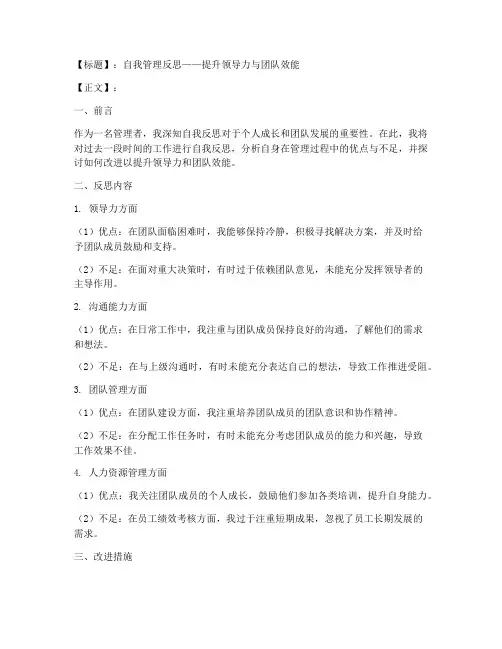 【标题】：自我管理反思——提升领导力与团队效能

【正文】：

一、前言

作为一名管理者，我深知自我反思对于个人成长和团队发展的重要性。在此，我将对过去一段时间的工作进行自我反思，分析自身在管理过程中的优点与不足，并探讨如何改进以提升领导力和团队效能。

二、反思内容

1. 领导力方面

（1）优点：在团队面临困难时，我能够保持冷静，积极寻找解决方案，并及时给予团队成员鼓励和支持。

（2）不足：在面对重大决策时，有时过于依赖团队意见，未能充分发挥领导者的主导作用。

2. 沟通能力方面

（1）优点：在日常工作中，我注重与团队成员保持良好的沟通，了解他们的需求和想法。

（2）不足：在与上级沟通时，有时未能充分表达自己的想法，导致工作推进受阻。

3. 团队管理方面

（1）优点：在团队建设方面，我注重培养团队成员的团队意识和协作精神。

（2）不足：在分配工作任务时，有时未能充分考虑团队成员的能力和兴趣，导致工作效果不佳。

4. 人力资源管理方面

（1）优点：我关注团队成员的个人成长，鼓励他们参加各类培训，提升自身能力。

（2）不足：在员工绩效考核方面，我过于注重短期成果，忽视了员工长期发展的需求。

三、改进措施